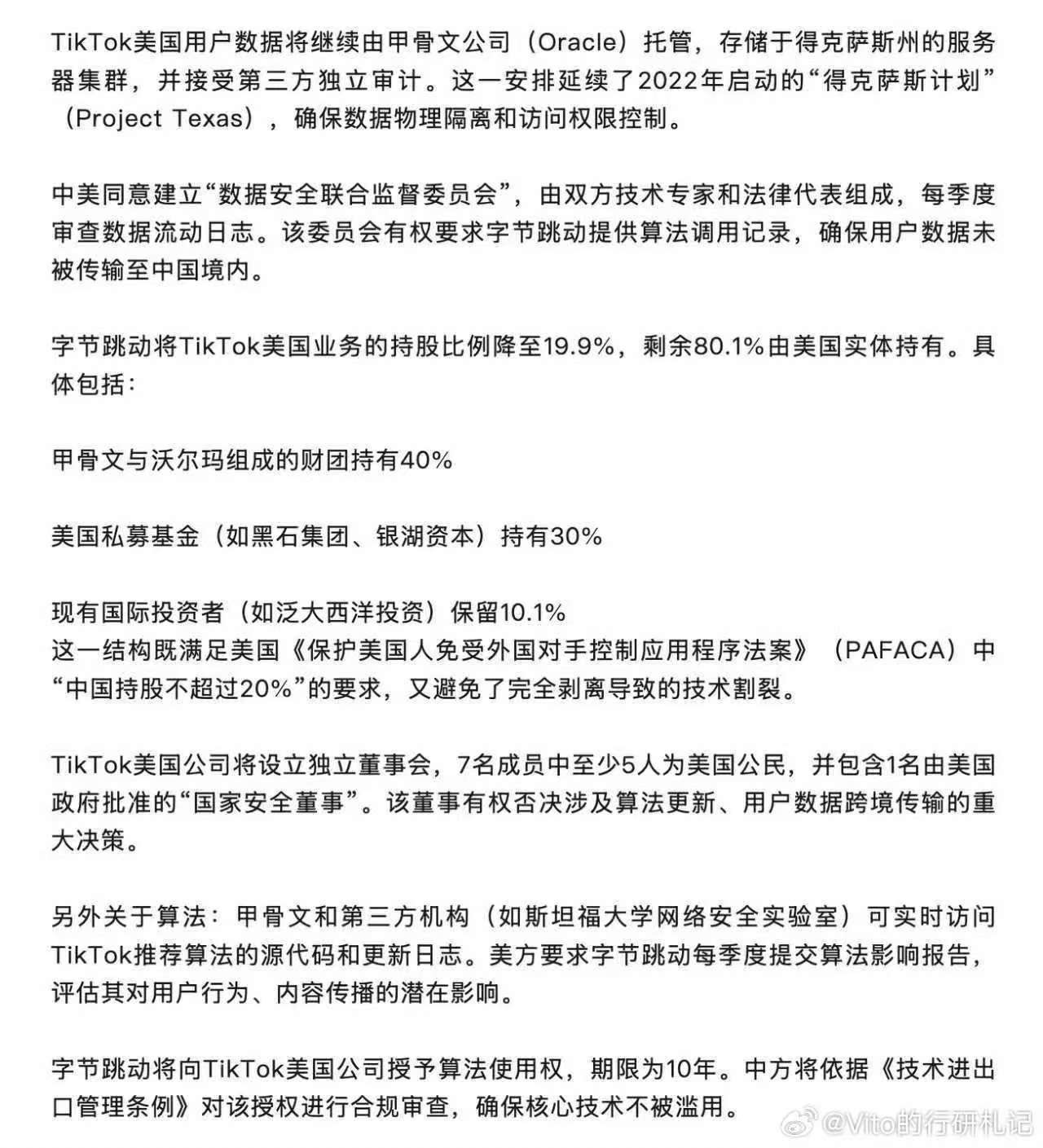 TikTok美国用户数据将继续由甲骨文公司（Oracle）托管，存储于得克萨斯州的服务器集群，并接受第三方独立审计。这一安排延续了2022年启动的“得克萨斯计划”（Project Texas），确保数据物理隔离和访问权限控制。

中美同意建立“数据安全联合监督委员会”，由双方技术专家和法律代表组成，每季度审查数据流动日志。该委员会有权要求字节跳动提供算法调用记录，确保用户数据未被传输至中国境内。

字节跳动将TikTok美国业务的持股比例降至19.9%，剩余80.1%由美国实体持有。具体包括：

甲骨文与沃尔玛组成的财团持有40%

美国私募基金（如黑石集团、银湖资本）持有30%

现有国际投资者（如泛大西洋投资）保留10.1%
这一结构既满足美国《保护美国人免受外国对手控制应用程序法案》（PAFACA）中“中国持股不超过20%”的要求，又避免了完全剥离导致的技术割裂。

TikTok美国公司将设立独立董事会，7名成员中至少5人为美国公民，并包含1名由美国政府批准的“国家安全董事”。该董事有权否决涉及算法更新、用户数据跨境传输的重大决策。

另外关于算法：甲骨文和第三方机构（如斯坦福大学网络安全实验室）可实时访问TikTok推荐算法的源代码和更新日志。美方要求字节跳动每季度提交算法影响报告，评估其对用户行为、内容传播的潜在影响。

字节跳动将向TikTok美国公司授予算法使用权，期限为10年。中方将依据《技术进出口管理条例》对该授权进行合规审查，确保核心技术不被滥用。

@Vito的行研札记